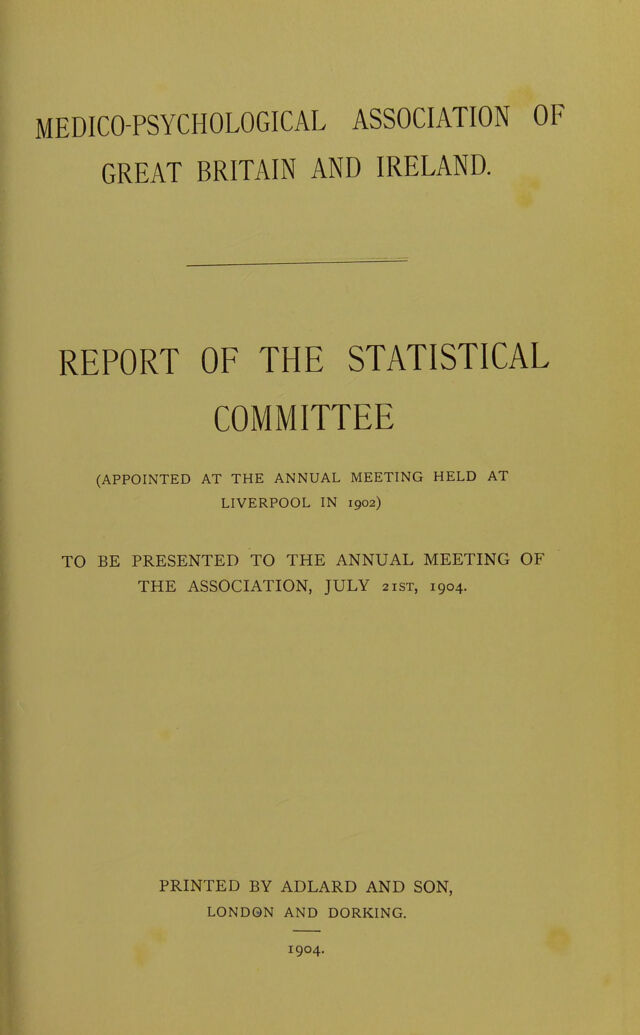 MEDICO-PSYCHOLOGICAL ASSOCIATION OF GREAT BRITAIN AND IRELAND.

REPORT OF THE STATISTICAL COMMITTEE

(APPOINTED AT THE ANNUAL MEETING HELD AT LIVERPOOL IN 1902)

TO BE PRESENTED TO THE ANNUAL MEETING OF THE ASSOCIATION, JULY 21ST, 1904.

PRINTED BY ADLARD AND SON, LONDON AND DORKING.

1904.